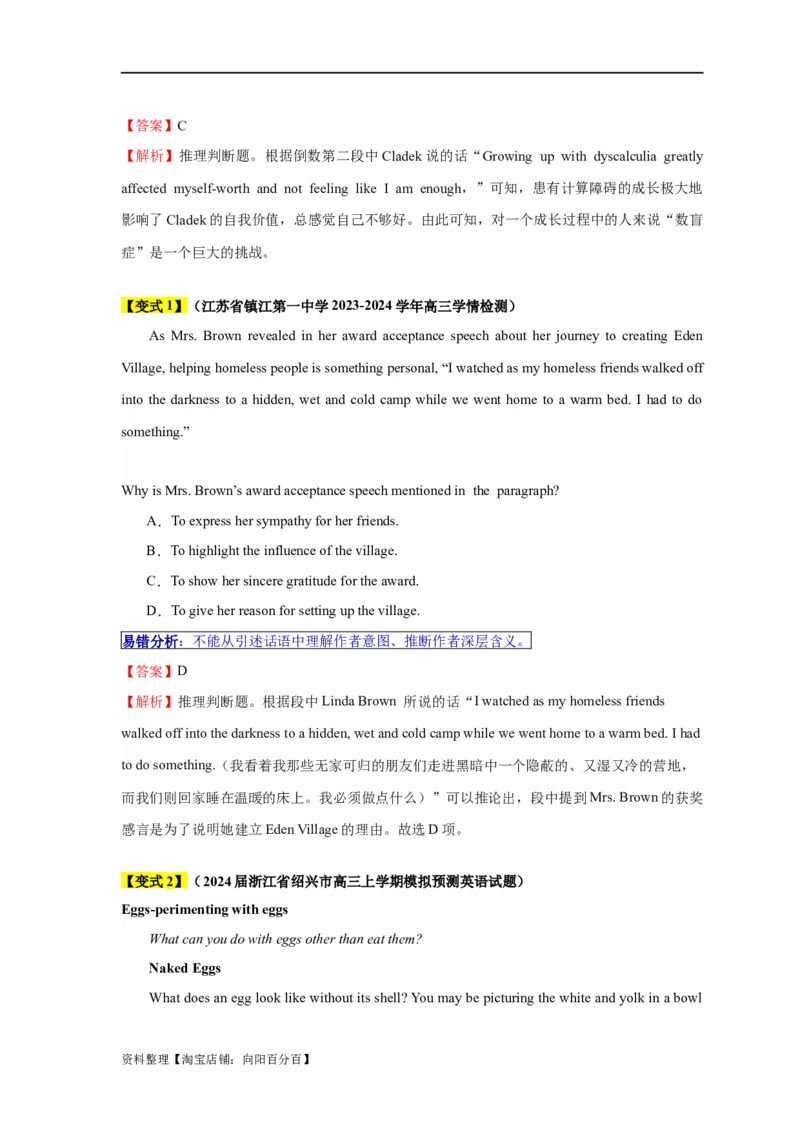 【答案】C

【解析】推理判断题。根据倒数第二段中 Cladek 说的话“Growing up with dyscalculia greatly affected myself-worth and not feeling like I am enough，”可知，患有计算障碍的成长极大地影响了 Cladek 的自我价值，总感觉自己不够好。由此可知，对一个成长过程中的人来说“数盲症”是一个巨大的挑战。

【变式 1】（江苏省镇江第一中学 2023-2024 学年高三学情检测）

As Mrs. Brown revealed in her award acceptance speech about her journey to creating Eden Village, helping homeless people is something personal, “I watched as my homeless friends walked off into the darkness to a hidden, wet and cold camp while we went home to a warm bed. I had to do something.”

Why is Mrs. Brown’s award acceptance speech mentioned in the paragraph?

A．To express her sympathy for her friends.

B．To highlight the influence of the village.

C．To show her sincere gratitude for the award.

D．To give her reason for setting up the village.

易错分析：不能从引述话语中理解作者意图、推断作者深层含义。

【答案】D

【解析】推理判断题。根据段中 Linda Brown 所说的话“I watched as my homeless friends walked off into the darkness to a hidden, wet and cold camp while we went home to a warm bed. I had to do something.（我看着我那些无家可归的朋友们走进黑暗中一个隐蔽的、又湿又冷的营地，而我们则回家睡在温暖的床上。我必须做点什么）”可以推论出，段中提到 Mrs. Brown 的获奖感言是为了说明她建立 Eden Village 的理由。故选 D 项。

【变式 2】（2024 届浙江省绍兴市高三上学期模拟预测英语试题）

Eggs-perimenting with eggs

What can you do with eggs other than eat them?

Naked Eggs

What does an egg look like without its shell? You may be picturing the white and yolk in a bowl

资料整理【淘宝店铺：向阳百分百】